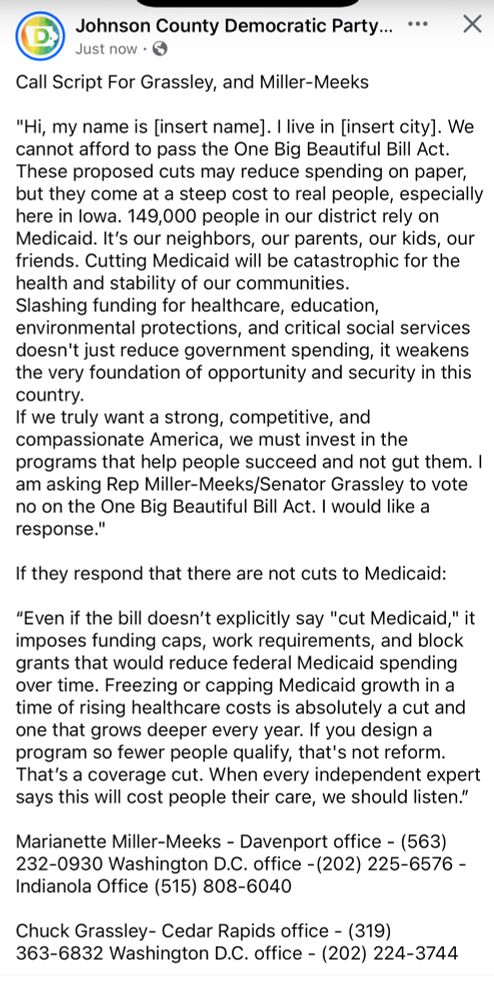 Johnson County Democratic Party...
Just now ·

Call Script For Grassley, and Miller-Meeks

"Hi, my name is [insert name]. I live in [insert city]. We cannot afford to pass the One Big Beautiful Bill Act. These proposed cuts may reduce spending on paper, but they come at a steep cost to real people, especially here in Iowa. 149,000 people in our district rely on Medicaid. It's our neighbors, our parents, our kids, our friends. Cutting Medicaid will be catastrophic for the health and stability of our communities.
Slashing funding for healthcare, education, environmental protections, and critical social services doesn't just reduce government spending, it weakens the very foundation of opportunity and security in this country.
If we truly want a strong, competitive, and compassionate America, we must invest in the programs that help people succeed and not gut them. I am asking Rep Miller-Meeks/Senator Grassley to vote no on the One Big Beautiful Bill Act. I would like a response."

If they respond that there are not cuts to Medicaid:

"Even if the bill doesn't explicitly say "cut Medicaid," it imposes funding caps, work requirements, and block grants that would reduce federal Medicaid spending over time. Freezing or capping Medicaid growth in a time of rising healthcare costs is absolutely a cut and one that grows deeper every year. If you design a program so fewer people qualify, that's not reform. That's a coverage cut. When every independent expert says this will cost people their care, we should listen."

Marianette Miller-Meeks - Davenport office - (563) 232-0930 Washington D.C. office -(202) 225-6576 - Indianola Office (515) 808-6040

Chuck Grassley- Cedar Rapids office - (319) 363-6832 Washington D.C. office - (202) 224-3744